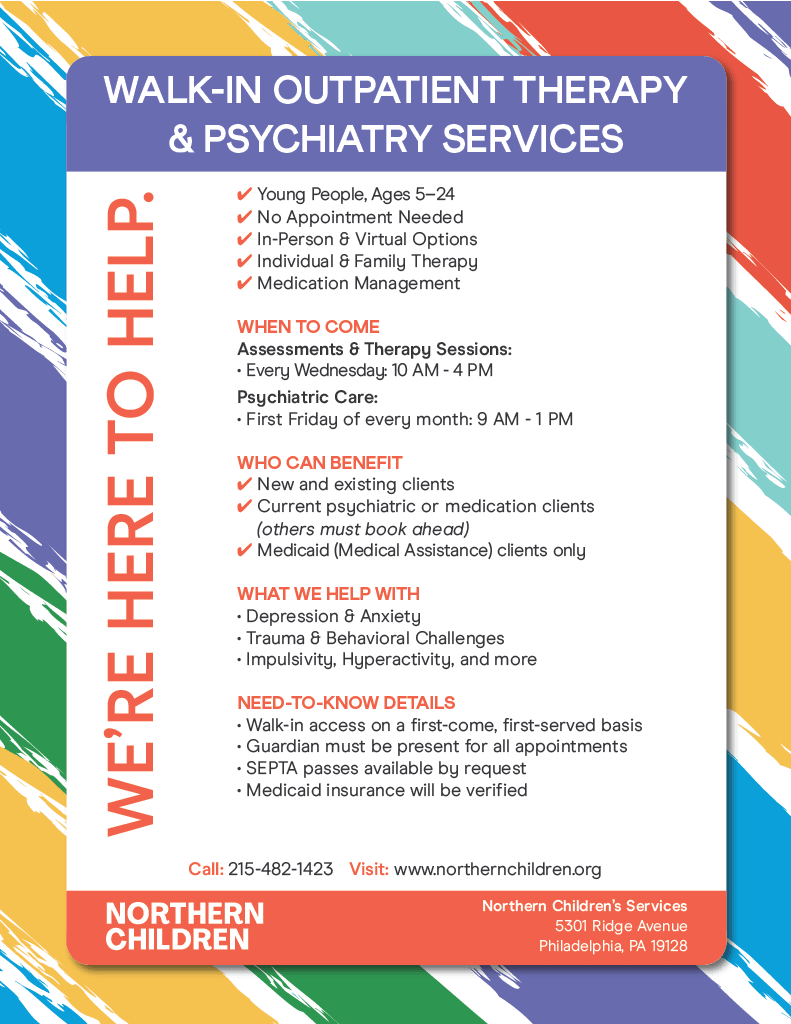 WALK-IN OUTPATIENT THERAPY & PSYCHIATRY SERVICES

WE'RE HERE TO HELP.

✔ Young People, Ages 5–24
✔ No Appointment Needed
✔ In-Person & Virtual Options
✔ Individual & Family Therapy
✔ Medication Management

WHEN TO COME
Assessments & Therapy Sessions:
• Every Wednesday: 10 AM - 4 PM
Psychiatric Care:
• First Friday of every month: 9 AM - 1 PM

WHO CAN BENEFIT
✔ New and existing clients
✔ Current psychiatric or medication clients (others must book ahead)
✔ Medicaid (Medical Assistance) clients only

WHAT WE HELP WITH
• Depression & Anxiety
• Trauma & Behavioral Challenges
• Impulsivity, Hyperactivity, and more

NEED-TO-KNOW DETAILS
• Walk-in access on a first-come, first-served basis
• Guardian must be present for all appointments
• SEPTA passes available by request
• Medicaid insurance will be verified

Call: 215-482-1423 Visit: www.northernchildren.org

NORTHERN CHILDREN

Northern Children's Services
5301 Ridge Avenue
Philadelphia, PA 19128